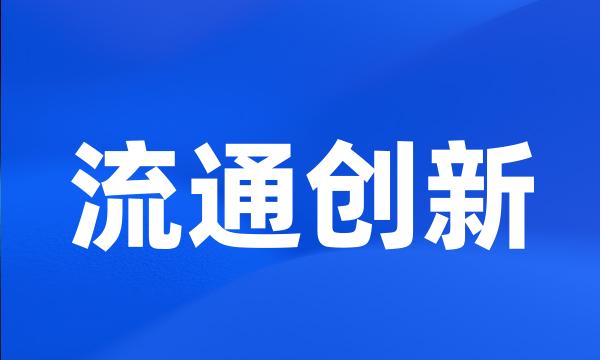 流通创新